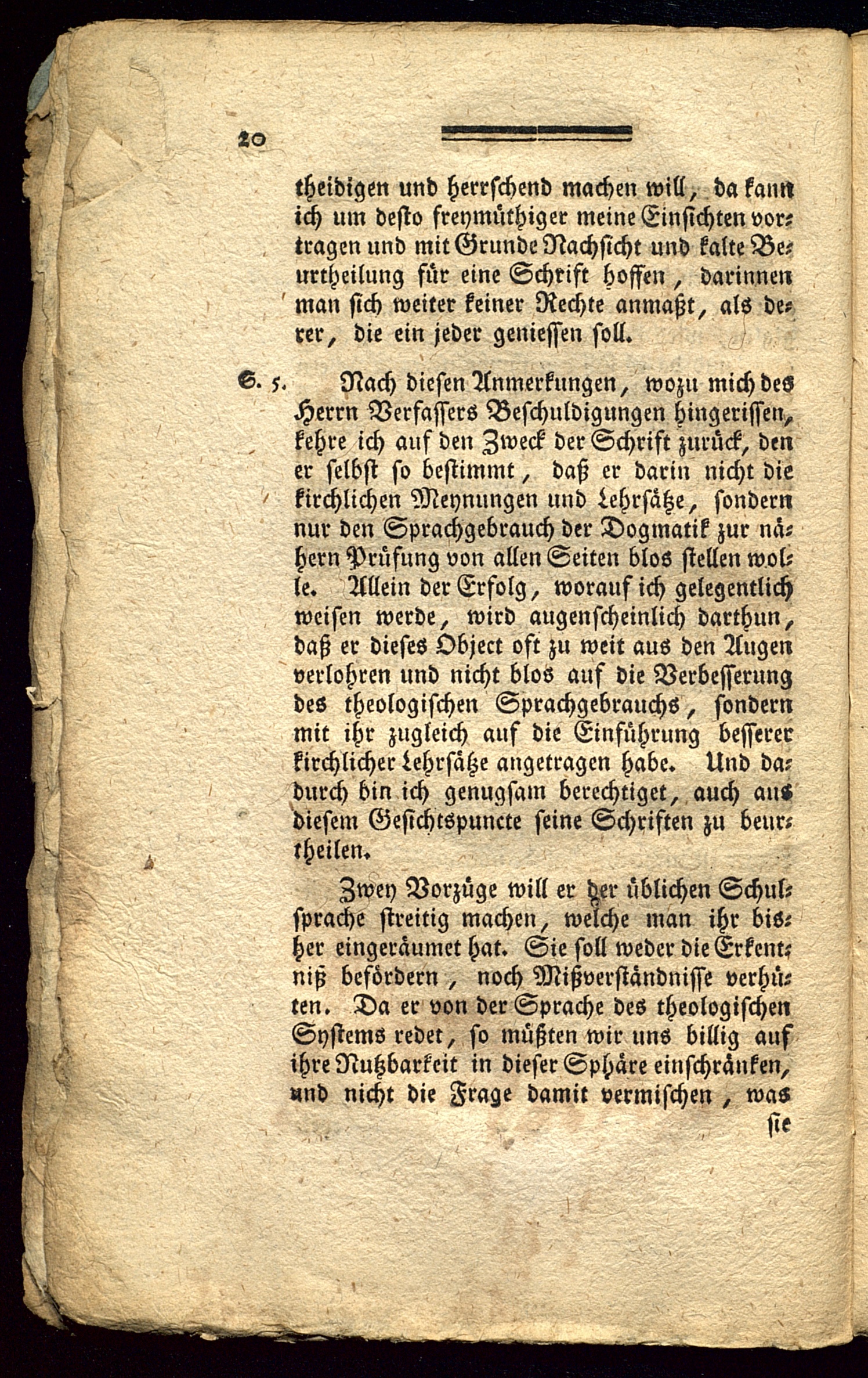 20

theidigen und herrschend machen will, da kann ich um desto freymüthiger meine Einsichten vortragen und mit Grunde Nachsicht und kalte Beurtheilung für eine Schrift hoffen, darinnen man sich weiter keiner Rechte anmaßt, als derer, die ein jeder geniessen soll.

S. 5. Nach diesen Anmerkungen, wozu mich des Herrn Verfassers Beschuldigungen hingerissen, kehre ich auf den Zweck der Schrift zurück, den er selbst so bestimmt, daß er darin nicht die kirchlichen Meynungen und Lehrsätze, sondern nur den Sprachgebrauch der Dogmatik zur nähern Prüfung von allen Seiten blos stellen wolle. Allein der Erfolg, worauf ich gelegentlich weisen werde, wird augenscheinlich darthun, daß er dieses Object oft zu weit aus den Augen verlohren und nicht blos auf die Verbesserung des theologischen Sprachgebrauchs, sondern mit ihr zugleich auf die Einführung besserer kirchlicher Lehrsätze angetragen habe. Und dadurch bin ich genugsam berechtiget, auch aus diesem Gesichtspuncte seine Schriften zu beurtheilen.

Zwey Vorzüge will er der üblichen Schulsprache streitig machen, welche man ihr bisher eingeräumet hat. Sie soll weder die Erkentniß befördern, noch Mißverständnisse verhüten. Da er von der Sprache des theologischen Systems redet, so müßten wir uns billig auf ihre Nutzbarkeit in dieser Sphäre einschränken, und nicht die Frage damit vermischen, was

sie